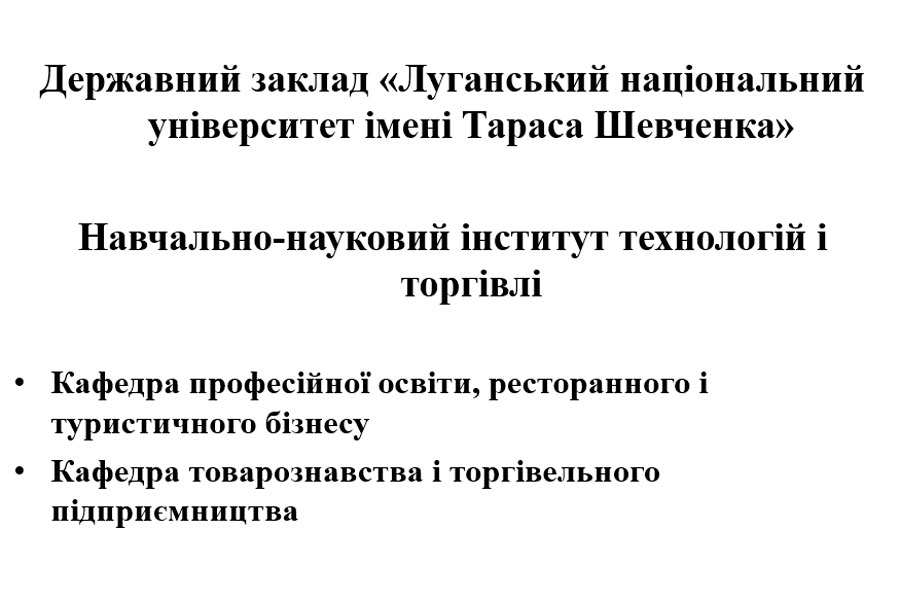 Державний заклад «Луганський національний університет імені Тараса Шевченка»

Навчально-науковий інститут технологій і торгівлі

• Кафедра професійної освіти, ресторанного і туристичного бізнесу
• Кафедра товарознавства і торгівельного підприємництва